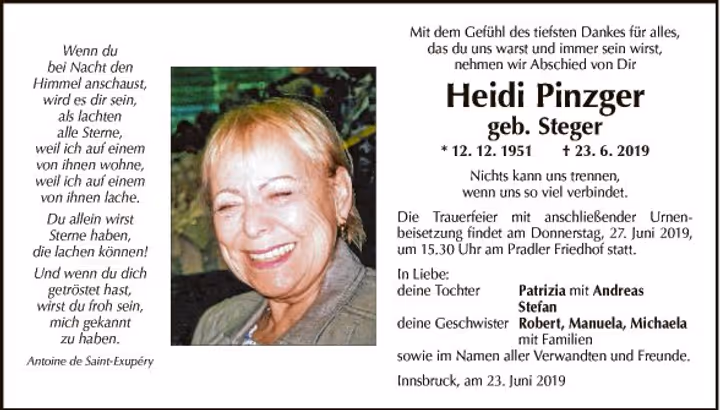 Wenn du bei Nacht den Himmel anschaust, wird es dir sein, als lachten alle Sterne, weil ich auf einem von ihnen wohne, weil ich auf einem von ihnen lache.

Du allein wirst Sterne haben, die lachen können!

Und wenn du dich getröstet hast, wirst du froh sein, mich gekannt zu haben.

Antoine de Saint-Exupéry

Mit dem Gefühl des tiefsten Dankes für alles, das du uns warst und immer sein wirst, nehmen wir Abschied von Dir

Heidi Pinzger
geb. Steger

* 12. 12. 1951 † 23. 6. 2019

Nichts kann uns trennen, wenn uns so viel verbindet.

Die Trauerfeier mit anschließender Urnenbeisetzung findet am Donnerstag, 27. Juni 2019, um 15.30 Uhr am Pradler Friedhof statt.

In Liebe:
deine Tochter Patrizia mit Andreas
Stefan
deine Geschwister Robert, Manuela, Michaela mit Familien
sowie im Namen aller Verwandten und Freunde.

Innsbruck, am 23. Juni 2019